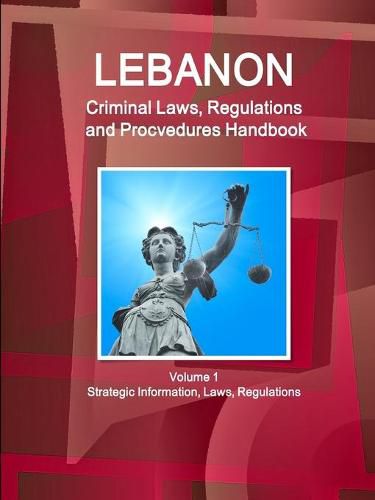 LEBANON
Criminal Laws, Regulations and Procvedures Handbook

Volume 1
Strategic Information, Laws, Regulations